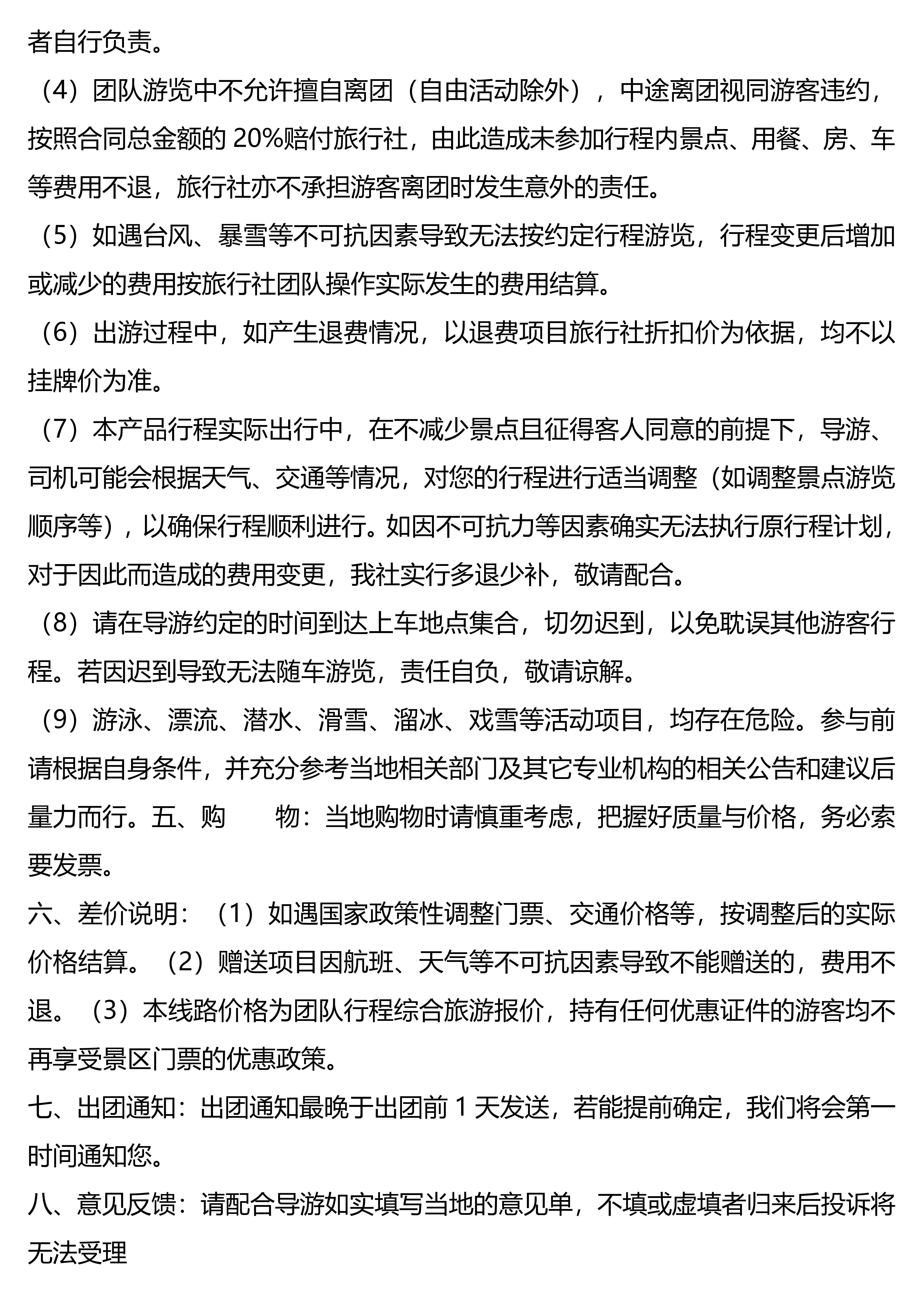 者自行负责。

（4）团队游览中不允许擅自离团（自由活动除外），中途离团视同游客违约，按照合同总金额的 20%赔付旅行社，由此造成未参加行程内景点、用餐、房、车等费用不退，旅行社亦不承担游客离团时发生意外的责任。

（5）如遇台风、暴雪等不可抗因素导致无法按约定行程游览，行程变更后增加或减少的费用按旅行社团队操作实际发生的费用结算。

（6）出游过程中，如产生退费情况，以退费项目旅行社折扣价为依据，均不以挂牌价为准。

（7）本产品行程实际出行中，在不减少景点且征得客人同意的前提下，导游、司机可能会根据天气、交通等情况，对您的行程进行适当调整（如调整景点游览顺序等），以确保行程顺利进行。如因不可抗力等因素确实无法执行原行程计划，对于因此而造成的费用变更，我社实行多退少补，敬请配合。

（8）请在导游约定的时间到达上车地点集合，切勿迟到，以免耽误其他游客行程。若因迟到导致无法随车游览，责任自负，敬请谅解。

（9）游泳、漂流、潜水、滑雪、溜冰、戏雪等活动项目，均存在危险。参与前请根据自身条件，并充分参考当地相关部门及其它专业机构的相关公告和建议后量力而行。五、购　　物：当地购物时请慎重考虑，把握好质量与价格，务必索要发票。

六、差价说明：（1）如遇国家政策性调整门票、交通价格等，按调整后的实际价格结算。（2）赠送项目因航班、天气等不可抗因素导致不能赠送的，费用不退。（3）本线路价格为团队行程综合旅游报价，持有任何优惠证件的游客均不再享受景区门票的优惠政策。

七、出团通知：出团通知最晚于出团前 1 天发送，若能提前确定，我们将会第一时间通知您。

八、意见反馈：请配合导游如实填写当地的意见单，不填或虚填者归来后投诉将无法受理